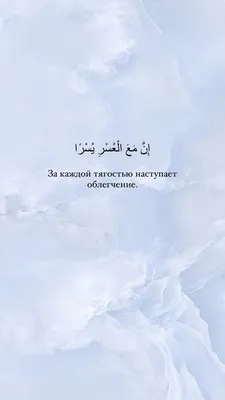 إِنَّ مَعَ الْعُسْرِ يُسْرًا

За каждой тягостью наступает облегчение.